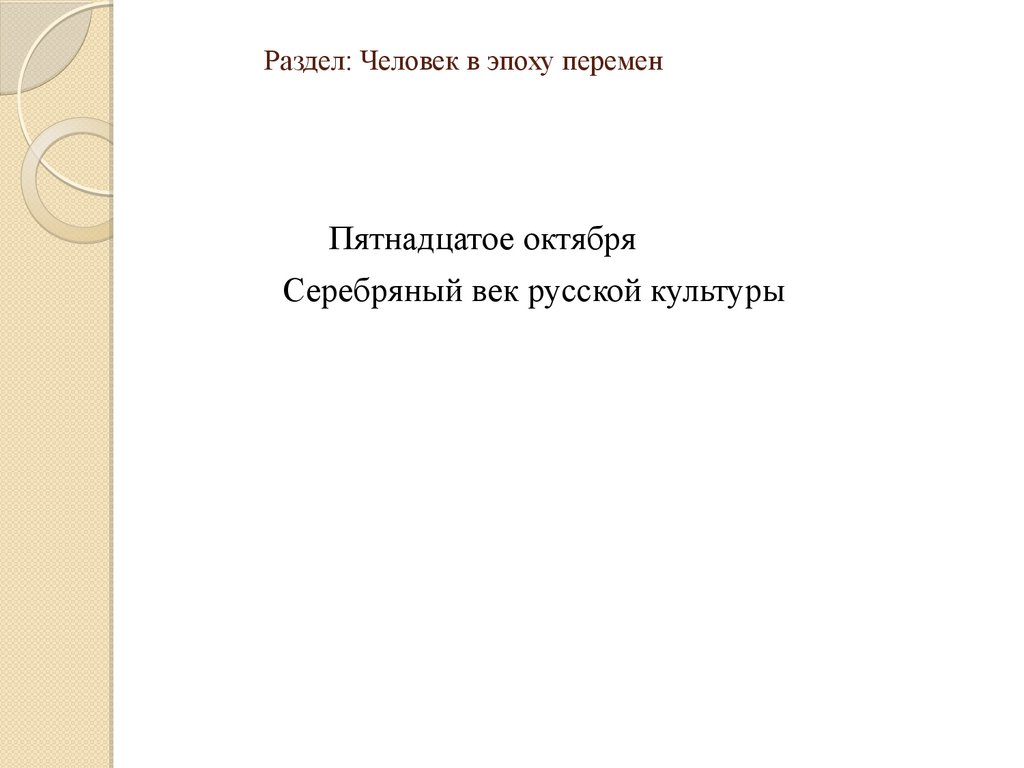 Раздел: Человек в эпоху перемен

Пятнадцатое октября

Серебряный век русской культуры